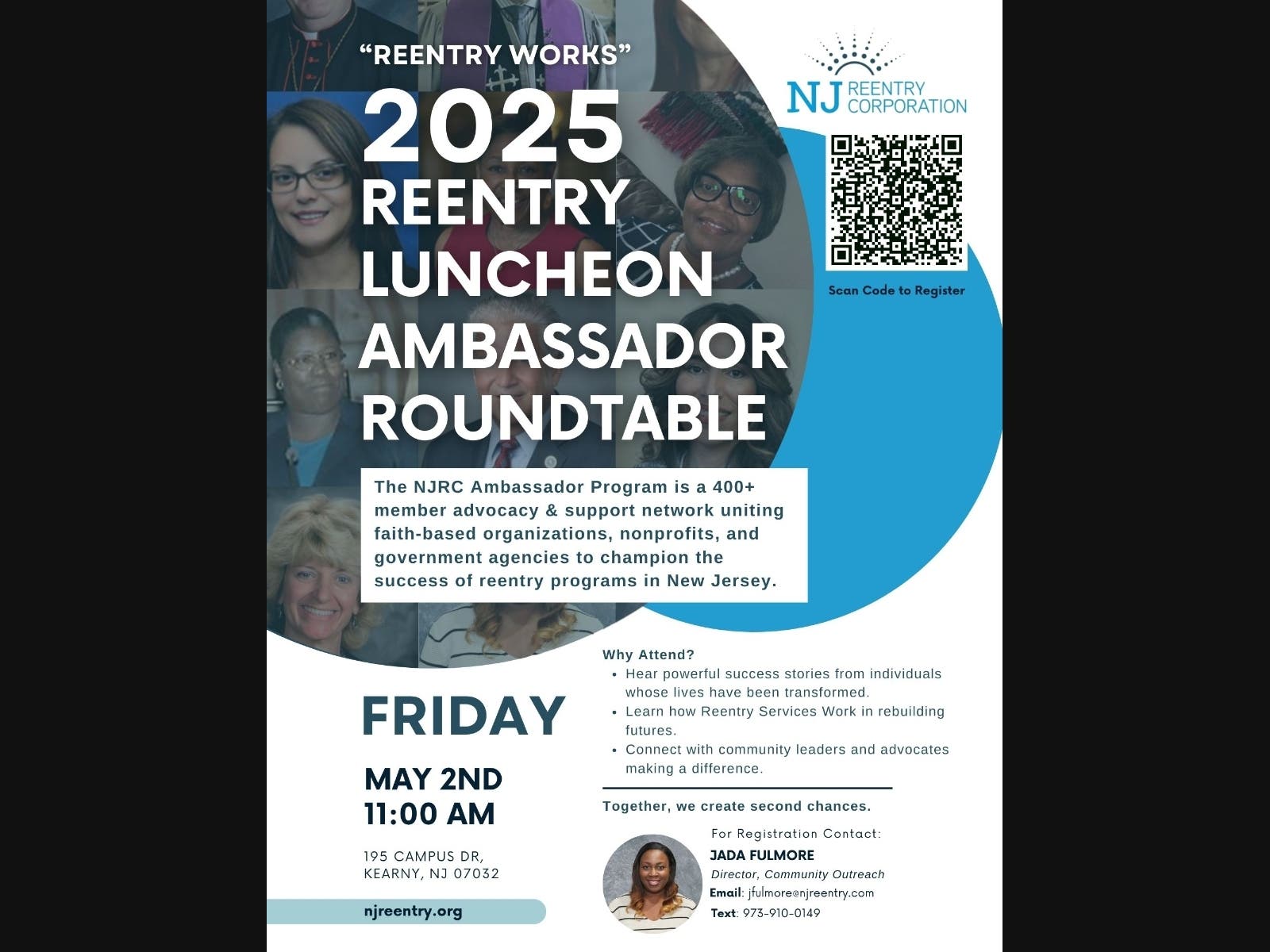 "REENTRY WORKS"

2025
REENTRY
LUNCHEON
AMBASSADOR
ROUNDTABLE

NJ REENTRY CORPORATION

Scan Code to Register

The NJRC Ambassador Program is a 400+ member advocacy & support network uniting faith-based organizations, nonprofits, and government agencies to champion the success of reentry programs in New Jersey.

FRIDAY

MAY 2ND
11:00 AM

195 CAMPUS DR,
KEARNY, NJ 07032

njreentry.org

Why Attend?
• Hear powerful success stories from individuals whose lives have been transformed.
• Learn how Reentry Services Work in rebuilding futures.
• Connect with community leaders and advocates making a difference.

Together, we create second chances.

For Registration Contact:
JADA FULMORE
Director, Community Outreach
Email: jfulmore@njreentry.com
Text: 973-910-0149